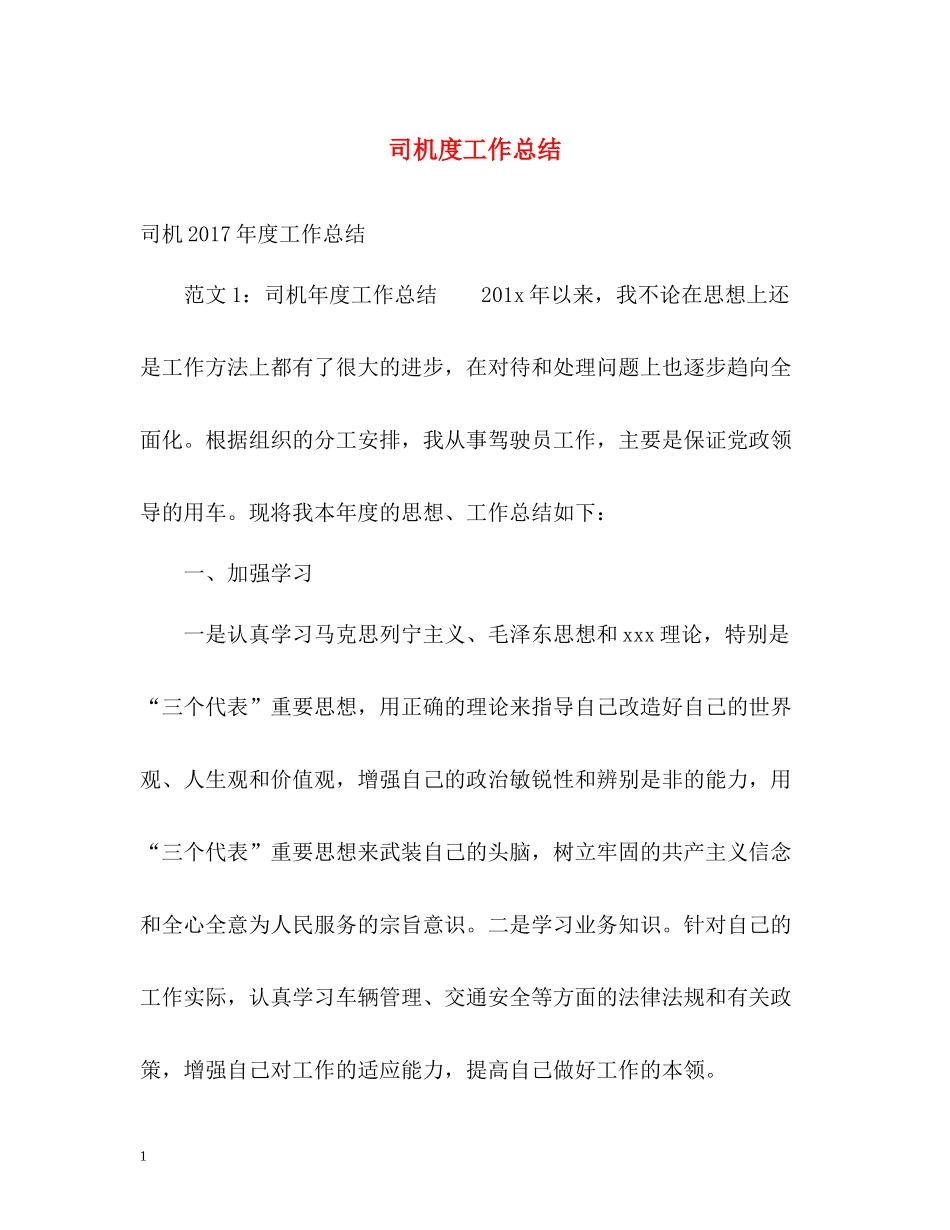 司机度工作总结

司机2017年度工作总结

范文1：司机年度工作总结　　201x年以来，我不论在思想上还是工作方法上都有了很大的进步，在对待和处理问题上也逐步趋向全面化。根据组织的分工安排，我从事驾驶员工作，主要是保证党政领导的用车。现将我本年度的思想、工作总结如下：

一、加强学习

一是认真学习马克思列宁主义、毛泽东思想和xxx理论，特别是“三个代表”重要思想，用正确的理论来指导自己改造好自己的世界观、人生观和价值观，增强自己的政治敏锐性和辨别是非的能力，用“三个代表”重要思想来武装自己的头脑，树立牢固的共产主义信念和全心全意为人民服务的宗旨意识。二是学习业务知识。针对自己的工作实际，认真学习车辆管理、交通安全等方面的法律法规和有关政策，增强自己对工作的适应能力，提高自己做好工作的本领。

1